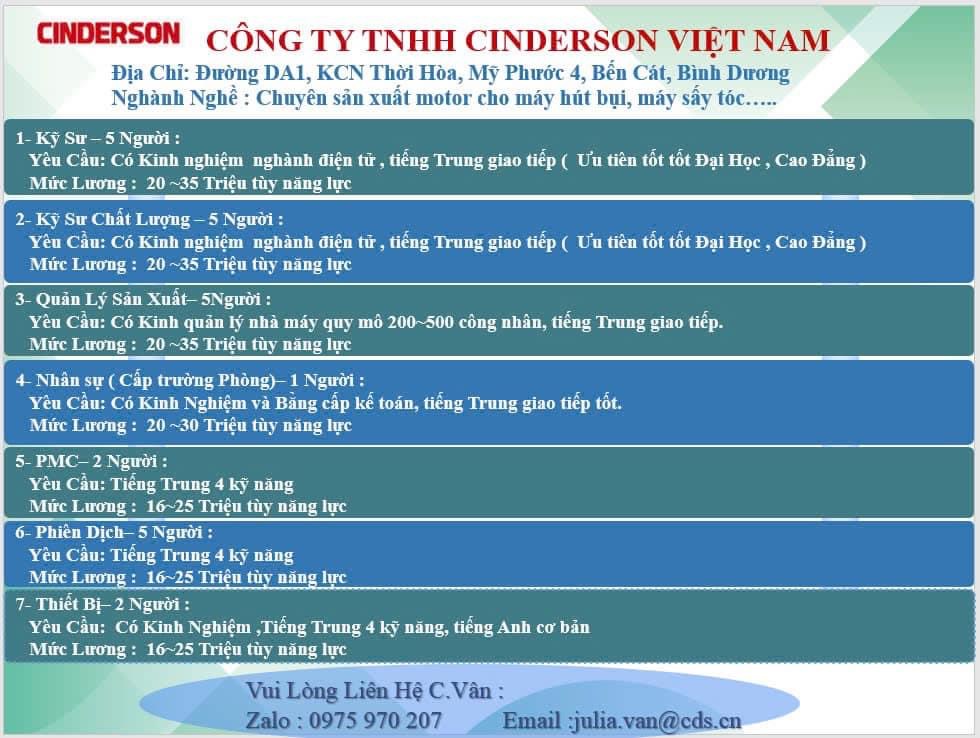 CINDERSON CÔNG TY TNHH CINDERSON VIỆT NAM
Địa Chỉ: Đường DA1, KCN Thời Hòa, Mỹ Phước 4, Bến Cát, Bình Dương
Nghành Nghề : Chuyên sản xuất motor cho máy hút bụi, máy sấy tóc…..

1- Kỹ Sư – 5 Người :
Yêu Cầu: Có Kinh nghiệm nghành điện tử , tiếng Trung giao tiếp ( Ưu tiên tốt tốt Đại Học , Cao Đẳng )
Mức Lương : 20 ~35 Triệu tùy năng lực

2- Kỹ Sư Chất Lượng – 5 Người :
Yêu Cầu: Có Kinh nghiệm nghành điện tử , tiếng Trung giao tiếp ( Ưu tiên tốt tốt Đại Học , Cao Đẳng )
Mức Lương : 20 ~35 Triệu tùy năng lực

3- Quản Lý Sản Xuất– 5Người :
Yêu Cầu: Có Kinh quản lý nhà máy quy mô 200~500 công nhân, tiếng Trung giao tiếp.
Mức Lương : 20 ~35 Triệu tùy năng lực

4- Nhân sự ( Cấp trưởng Phòng)– 1 Người :
Yêu Cầu: Có Kinh Nghiệm và Bằng cấp kế toán, tiếng Trung giao tiếp tốt.
Mức Lương : 20 ~30 Triệu tùy năng lực

5- PMC– 2 Người :
Yêu Cầu: Tiếng Trung 4 kỹ năng
Mức Lương : 16~25 Triệu tùy năng lực

6- Phiên Dịch– 5 Người :
Yêu Cầu: Tiếng Trung 4 kỹ năng
Mức Lương : 16~25 Triệu tùy năng lực

7- Thiết Bị– 2 Người :
Yêu Cầu: Có Kinh Nghiệm ,Tiếng Trung 4 kỹ năng, tiếng Anh cơ bản
Mức Lương : 16~25 Triệu tùy năng lực

Vui Lòng Liên Hệ C.Vân :
Zalo : 0975 970 207 Email :julia.van@cds.cn